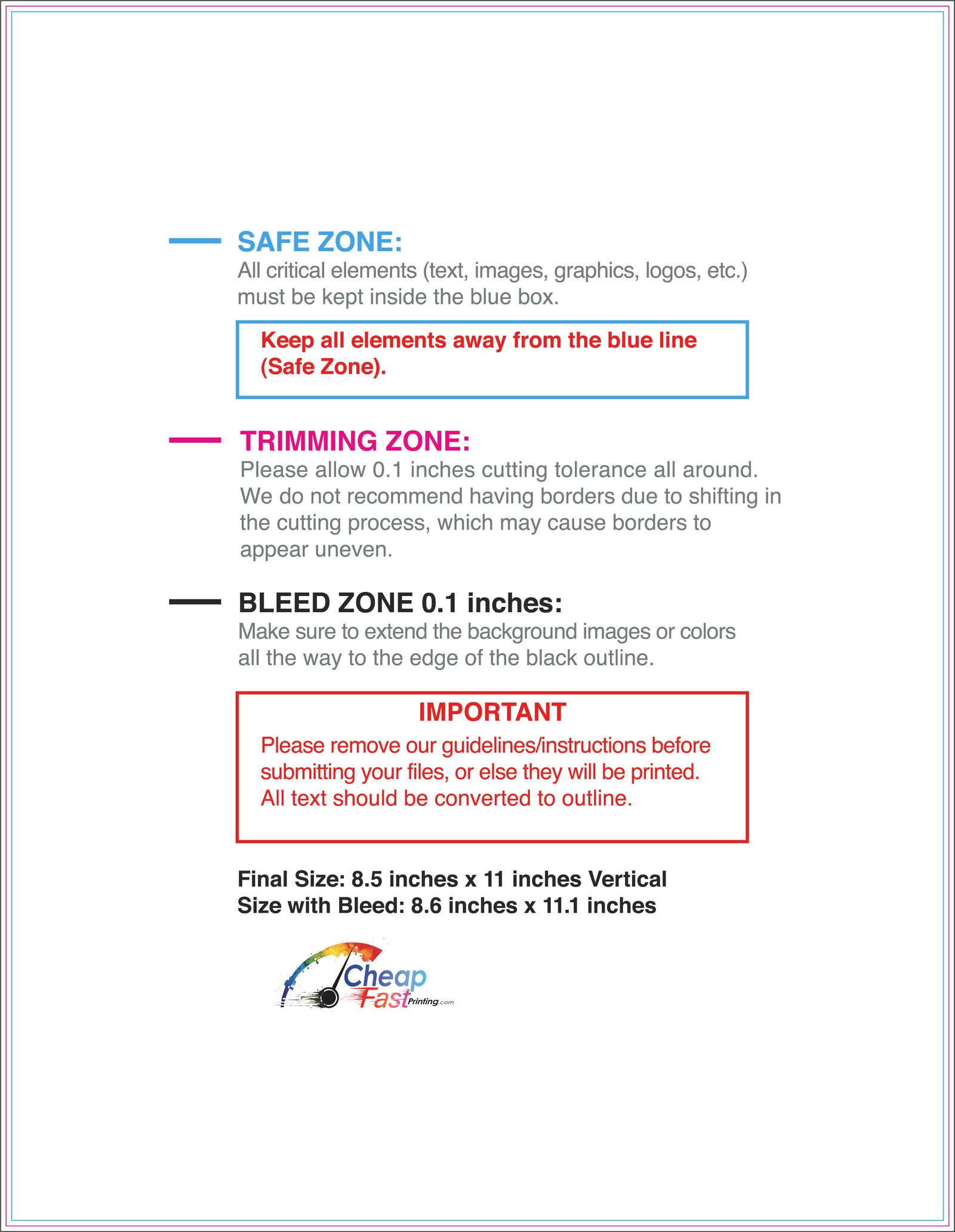 SAFE ZONE:
All critical elements (text, images, graphics, logos, etc.) must be kept inside the blue box.

Keep all elements away from the blue line (Safe Zone).

TRIMMING ZONE:
Please allow 0.1 inches cutting tolerance all around. We do not recommend having borders due to shifting in the cutting process, which may cause borders to appear uneven.

BLEED ZONE 0.1 inches:
Make sure to extend the background images or colors all the way to the edge of the black outline.

IMPORTANT
Please remove our guidelines/instructions before submitting your files, or else they will be printed. All text should be converted to outline.

Final Size: 8.5 inches x 11 inches Vertical
Size with Bleed: 8.6 inches x 11.1 inches

Cheap
Fast Printing.com